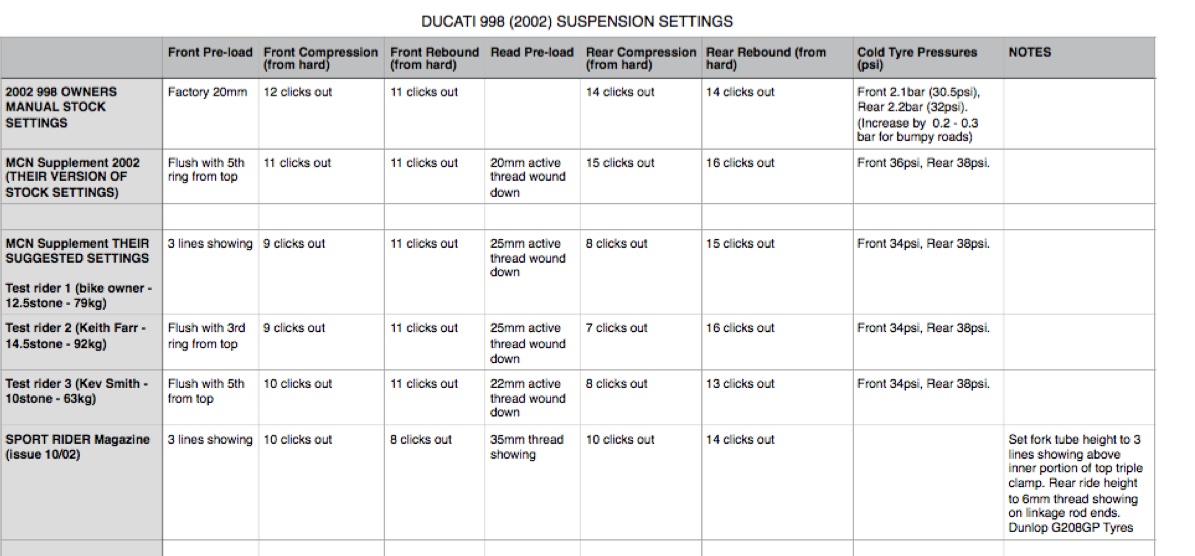 DUCATI 998 (2002) SUSPENSION SETTINGS

| | Front Pre-load | Front Compression (from hard) | Front Rebound (from hard) | Read Pre-load | Rear Compression (from hard) | Rear Rebound (from hard) | Cold Tyre Pressures (psi) | NOTES |
|---|---|---|---|---|---|---|---|---|
| 2002 998 OWNERS MANUAL STOCK SETTINGS | Factory 20mm | 12 clicks out | 11 clicks out | | 14 clicks out | 14 clicks out | Front 2.1bar (30.5psi), Rear 2.2bar (32psi). (Increase by 0.2 - 0.3 bar for bumpy roads) | |
| MCN Supplement 2002 (THEIR VERSION OF STOCK SETTINGS) | Flush with 5th ring from top | 11 clicks out | 11 clicks out | 20mm active thread wound down | 15 clicks out | 16 clicks out | Front 36psi, Rear 38psi. | |
| | | | | | | | | |
| MCN Supplement THEIR SUGGESTED SETTINGS Test rider 1 (bike owner - 12.5stone - 79kg) | 3 lines showing | 9 clicks out | 11 clicks out | 25mm active thread wound down | 8 clicks out | 15 clicks out | Front 34psi, Rear 38psi. | |
| Test rider 2 (Keith Farr - 14.5stone - 92kg) | Flush with 3rd ring from top | 9 clicks out | 11 clicks out | 25mm active thread wound down | 7 clicks out | 16 clicks out | Front 34psi, Rear 38psi. | |
| Test rider 3 (Kev Smith - 10stone - 63kg) | Flush with 5th from top | 10 clicks out | 11 clicks out | 22mm active thread wound down | 8 clicks out | 13 clicks out | Front 34psi, Rear 38psi. | |
| SPORT RIDER Magazine (issue 10/02) | 3 lines showing | 10 clicks out | 8 clicks out | 35mm thread showing | 10 clicks out | 14 clicks out | | Set fork tube height to 3 lines showing above inner portion of top triple clamp. Rear ride height to 6mm thread showing on linkage rod ends. Dunlop G208GP Tyres |